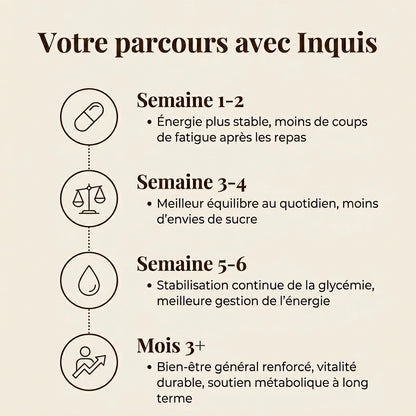 Votre parcours avec Inquis

Semaine 1-2
• Énergie plus stable, moins de coups de fatigue après les repas

Semaine 3-4
• Meilleur équilibre au quotidien, moins d'envies de sucre

Semaine 5-6
• Stabilisation continue de la glycémie, meilleure gestion de l'énergie

Mois 3+
• Bien-être général renforcé, vitalité durable, soutien métabolique à long terme